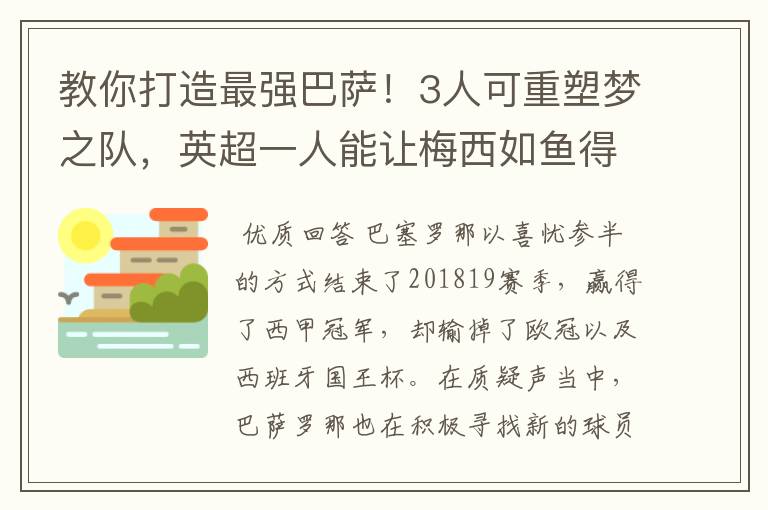 教你打造最强巴萨！3人可重塑梦之队，英超一人能让梅西如鱼得

优质回答 巴塞罗那以喜忧参半的方式结束了201819赛季，赢得了西甲冠军，却输掉了欧冠以及西班牙国王杯。在质疑声当中，巴萨罗那也在积极寻找新的球员